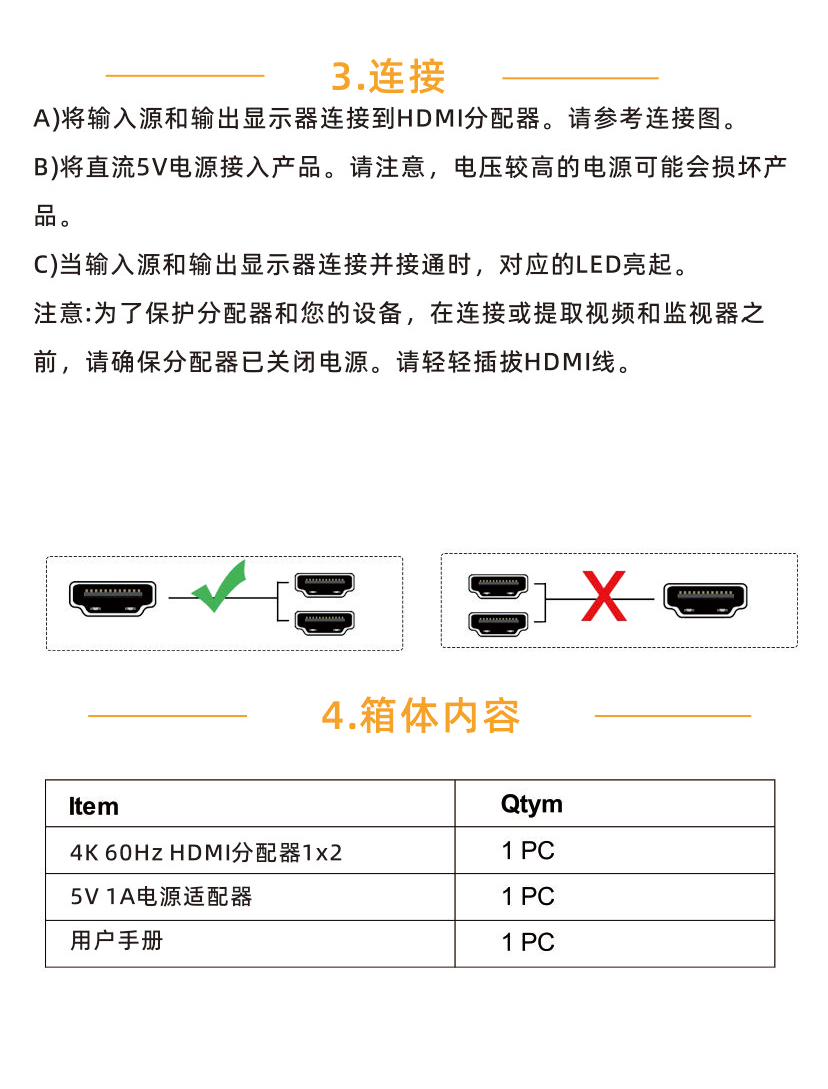 3.连接

A)将输入源和输出显示器连接到HDMI分配器。请参考连接图。

B)将直流5V电源接入产品。请注意，电压较高的电源可能会损坏产品。

C)当输入源和输出显示器连接并接通时，对应的LED亮起。

注意:为了保护分配器和您的设备，在连接或提取视频和监视器之前，请确保分配器已关闭电源。请轻轻插拔HDMI线。

4.箱体内容

| Item | Qtym |
|---|---|
| 4K 60Hz HDMI分配器1x2 | 1 PC |
| 5V 1A电源适配器 | 1 PC |
| 用户手册 | 1 PC |